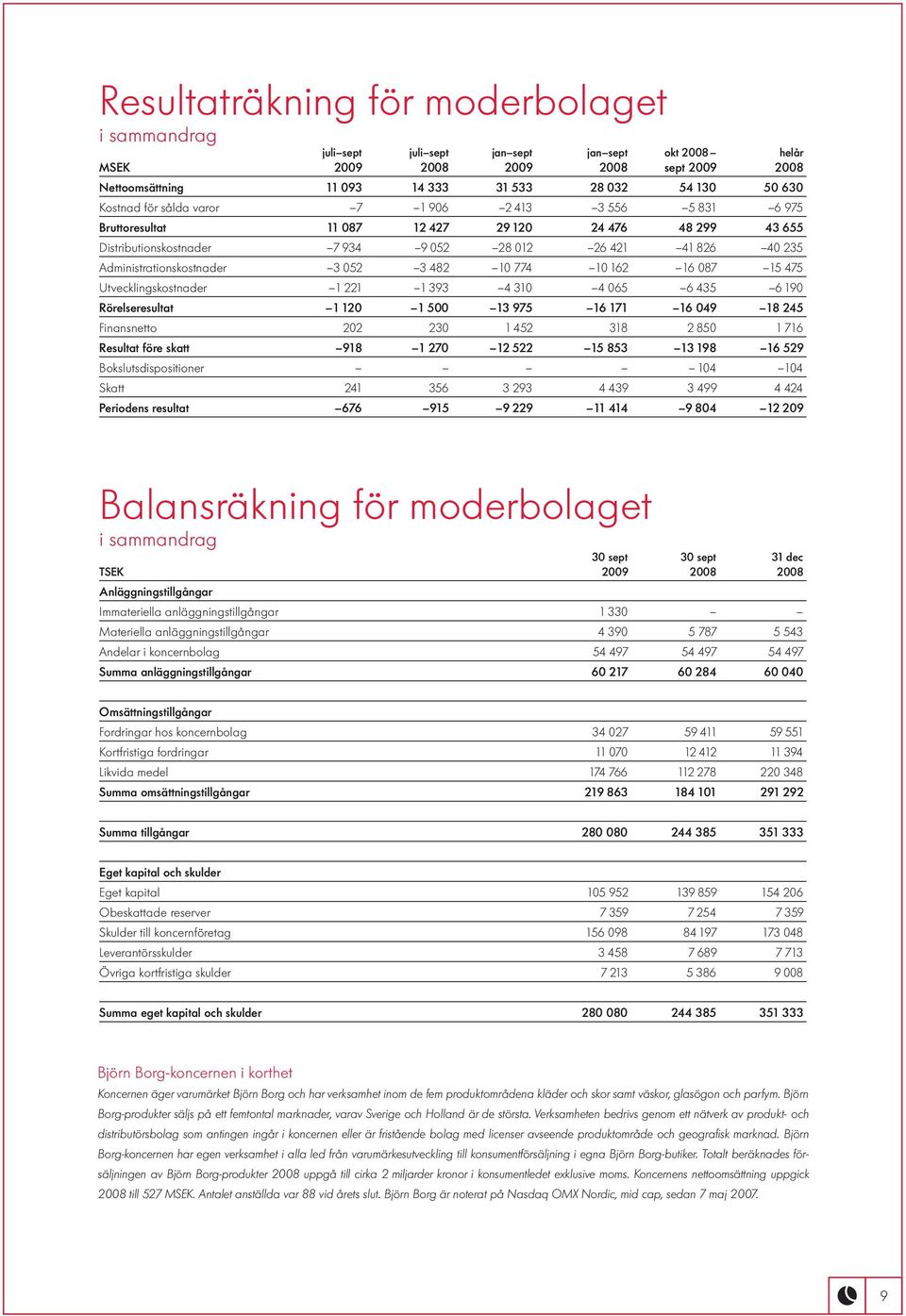 Resultaträkning för moderbolaget
i sammandrag

| MSEK | juli–sept 2009 | juli–sept 2008 | jan–sept 2009 | jan–sept 2008 | okt 2008 – sept 2009 | helår 2008 |
|---|---|---|---|---|---|---|
| Nettoomsättning | 11 093 | 14 333 | 31 533 | 28 032 | 54 130 | 50 630 |
| Kostnad för sålda varor | –7 | –1 906 | –2 413 | –3 556 | –5 831 | –6 975 |
| Bruttoresultat | 11 087 | 12 427 | 29 120 | 24 476 | 48 299 | 43 655 |
| Distributionskostnader | –7 934 | –9 052 | –28 012 | –26 421 | –41 826 | –40 235 |
| Administrationskostnader | –3 052 | –3 482 | –10 774 | –10 162 | –16 087 | –15 475 |
| Utvecklingskostnader | –1 221 | –1 393 | –4 310 | –4 065 | –6 435 | –6 190 |
| Rörelseresultat | –1 120 | –1 500 | –13 975 | –16 171 | –16 049 | –18 245 |
| Finansnetto | 202 | 230 | 1 452 | 318 | 2 850 | 1 716 |
| Resultat före skatt | –918 | –1 270 | –12 522 | –15 853 | –13 198 | –16 529 |
| Bokslutsdispositioner | – | – | – | – | – 104 | –104 |
| Skatt | 241 | 356 | 3 293 | 4 439 | 3 499 | 4 424 |
| Periodens resultat | –676 | –915 | –9 229 | –11 414 | –9 804 | –12 209 |

Balansräkning för moderbolaget
i sammandrag

| TSEK | 30 sept 2009 | 30 sept 2008 | 31 dec 2008 |
|---|---|---|---|
| Anläggningstillgångar | | | |
| Immateriella anläggningstillgångar | 1 330 | – | – |
| Materiella anläggningstillgångar | 4 390 | 5 787 | 5 543 |
| Andelar i koncernbolag | 54 497 | 54 497 | 54 497 |
| Summa anläggningstillgångar | 60 217 | 60 284 | 60 040 |
| Omsättningstillgångar | | | |
| Fordringar hos koncernbolag | 34 027 | 59 411 | 59 551 |
| Kortfristiga fordringar | 11 070 | 12 412 | 11 394 |
| Likvida medel | 174 766 | 112 278 | 220 348 |
| Summa omsättningstillgångar | 219 863 | 184 101 | 291 292 |
| Summa tillgångar | 280 080 | 244 385 | 351 333 |
| Eget kapital och skulder | | | |
| Eget kapital | 105 952 | 139 859 | 154 206 |
| Obeskattade reserver | 7 359 | 7 254 | 7 359 |
| Skulder till koncernföretag | 156 098 | 84 197 | 173 048 |
| Leverantörsskulder | 3 458 | 7 689 | 7 713 |
| Övriga kortfristiga skulder | 7 213 | 5 386 | 9 008 |
| Summa eget kapital och skulder | 280 080 | 244 385 | 351 333 |

Björn Borg-koncernen i korthet
Koncernen äger varumärket Björn Borg och har verksamhet inom de fem produktområdena kläder och skor samt väskor, glasögon och parfym. Björn Borg-produkter säljs på ett femtontal marknader, varav Sverige och Holland är de största. Verksamheten bedrivs genom ett nätverk av produkt- och distributörsbolag som antingen ingår i koncernen eller är fristående bolag med licenser avseende produktområde och geografisk marknad. Björn Borg-koncernen har egen verksamhet i alla led från varumärkesutveckling till konsumentförsäljning i egna Björn Borg-butiker. Totalt beräknades försäljningen av Björn Borg-produkter 2008 uppgå till cirka 2 miljarder kronor i konsumentledet exklusive moms. Koncernens nettoomsättning uppgick 2008 till 527 MSEK. Antalet anställda var 88 vid årets slut. Björn Borg är noterat på Nasdaq OMX Nordic, mid cap, sedan 7 maj 2007.

9